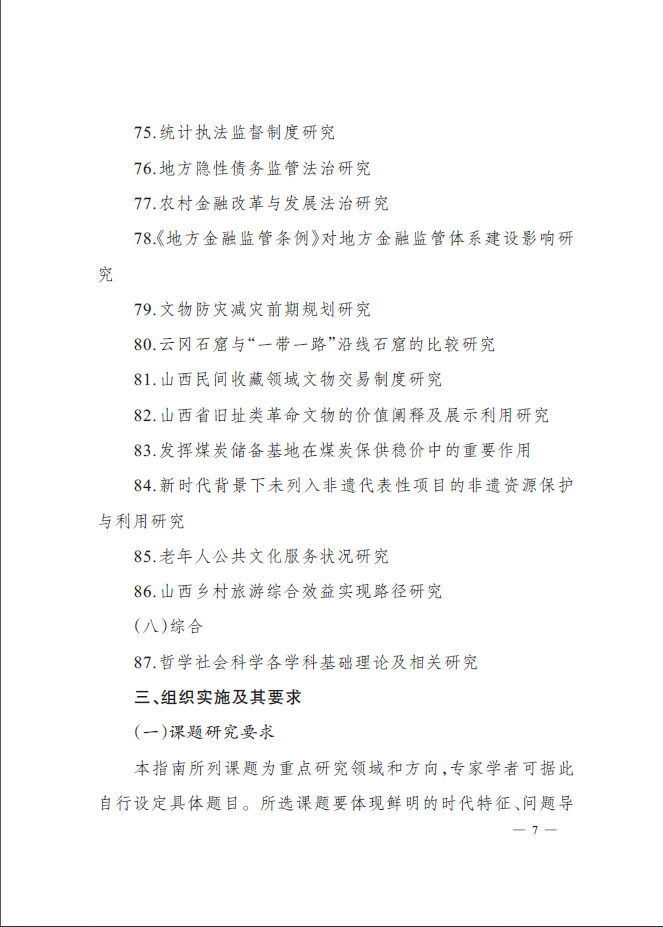 75.统计执法监督制度研究

76.地方隐性债务监管法治研究

77.农村金融改革与发展法治研究

78.《地方金融监管条例》对地方金融监管体系建设影响研究

79.文物防灾减灾前期规划研究

80.云冈石窟与“一带一路”沿线石窟的比较研究

81.山西民间收藏领域文物交易制度研究

82.山西省旧址类革命文物的价值阐释及展示利用研究

83.发挥煤炭储备基地在煤炭保供稳价中的重要作用

84.新时代背景下未列入非遗代表性项目的非遗资源保护与利用研究

85.老年人公共文化服务状况研究

86.山西乡村旅游综合效益实现路径研究

（八）综合

87.哲学社会科学各学科基础理论及相关研究

三、组织实施及其要求

（一）课题研究要求

本指南所列课题为重点研究领域和方向，专家学者可据此自行设定具体题目。所选课题要体现鲜明的时代特征、问题导

— 7 —